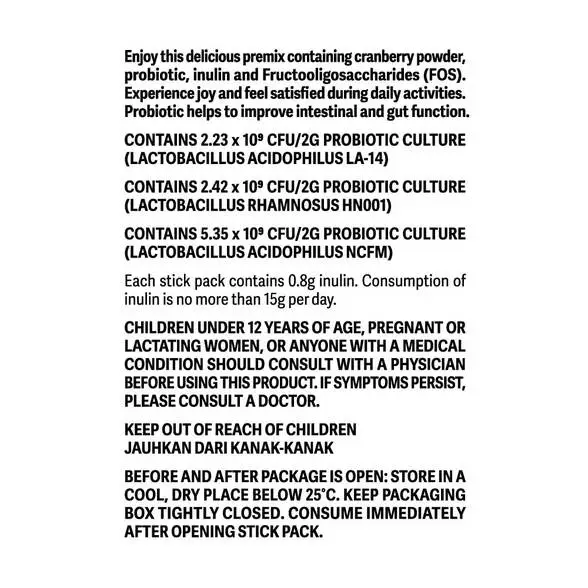 Enjoy this delicious premix containing cranberry powder, probiotic, inulin and Fructooligosaccharides (FOS). Experience joy and feel satisfied during daily activities. Probiotic helps to improve intestinal and gut function.

CONTAINS 2.23 x $10^9$ CFU/2G PROBIOTIC CULTURE (LACTOBACILLUS ACIDOPHILUS LA-14)

CONTAINS 2.42 x $10^9$ CFU/2G PROBIOTIC CULTURE (LACTOBACILLUS RHAMNOSUS HN001)

CONTAINS 5.35 x $10^9$ CFU/2G PROBIOTIC CULTURE (LACTOBACILLUS ACIDOPHILUS NCFM)

Each stick pack contains 0.8g inulin. Consumption of inulin is no more than 15g per day.

CHILDREN UNDER 12 YEARS OF AGE, PREGNANT OR LACTATING WOMEN, OR ANYONE WITH A MEDICAL CONDITION SHOULD CONSULT WITH A PHYSICIAN BEFORE USING THIS PRODUCT. IF SYMPTOMS PERSIST, PLEASE CONSULT A DOCTOR.

KEEP OUT OF REACH OF CHILDREN
JAUHKAN DARI KANAK-KANAK

BEFORE AND AFTER PACKAGE IS OPEN: STORE IN A COOL, DRY PLACE BELOW 25°C. KEEP PACKAGING BOX TIGHTLY CLOSED. CONSUME IMMEDIATELY AFTER OPENING STICK PACK.